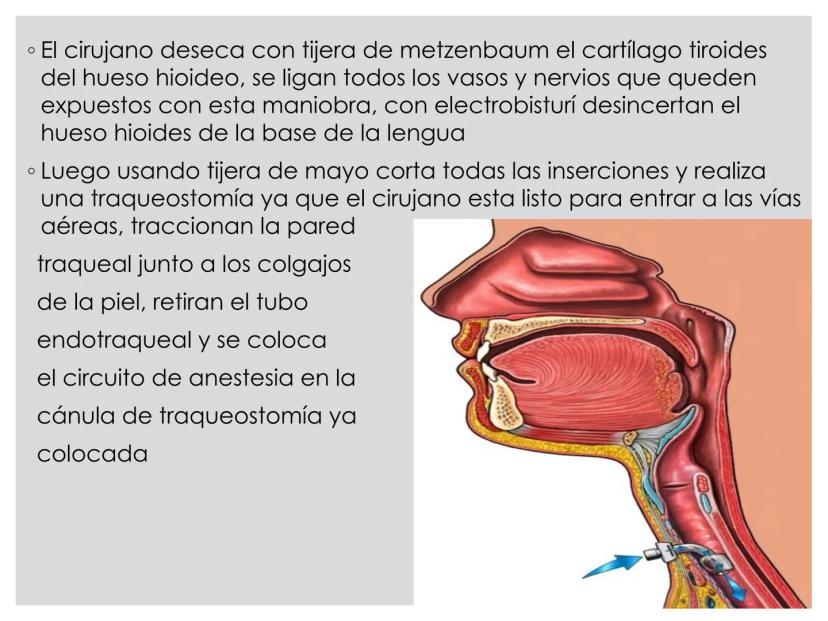 ◦ El cirujano deseca con tijera de metzenbaum el cartílago tiroides del hueso hioideo, se ligan todos los vasos y nervios que queden expuestos con esta maniobra, con electrobisturí desincertan el hueso hioides de la base de la lengua

◦ Luego usando tijera de mayo corta todas las inserciones y realiza una traqueostomía ya que el cirujano esta listo para entrar a las vías aéreas, traccionan la pared traqueal junto a los colgajos de la piel, retiran el tubo endotraqueal y se coloca el circuito de anestesia en la cánula de traqueostomía ya colocada